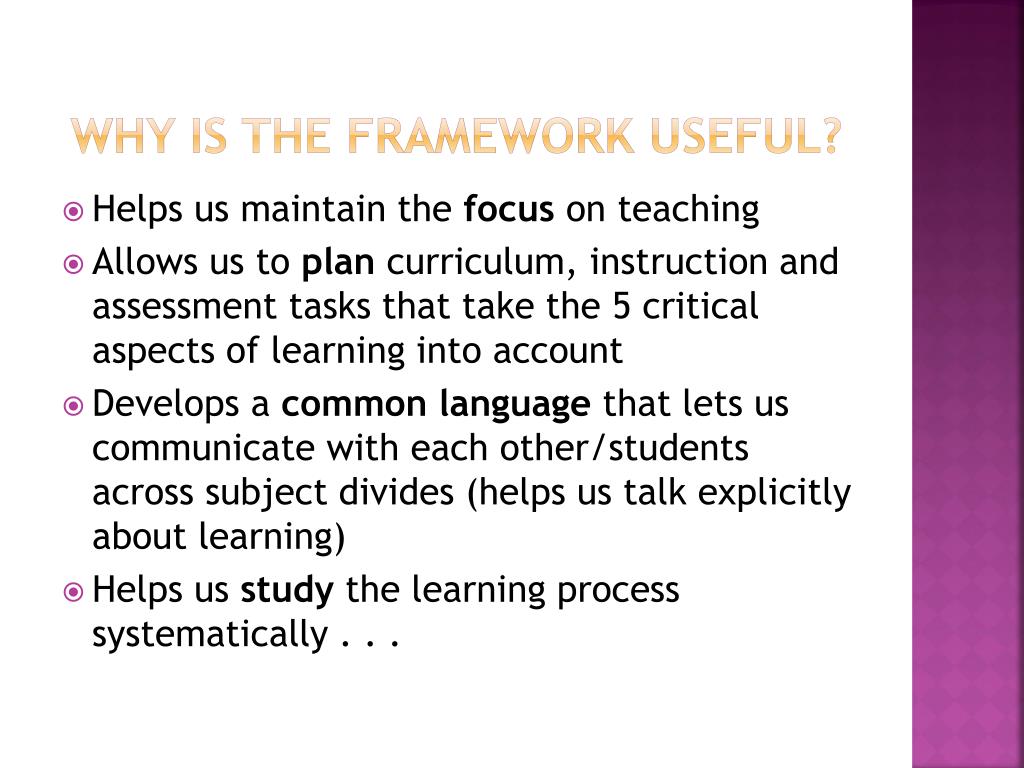 WHY IS THE FRAMEWORK USEFUL?

Helps us maintain the focus on teaching

Allows us to plan curriculum, instruction and assessment tasks that take the 5 critical aspects of learning into account

Develops a common language that lets us communicate with each other/students across subject divides (helps us talk explicitly about learning)

Helps us study the learning process systematically . . .